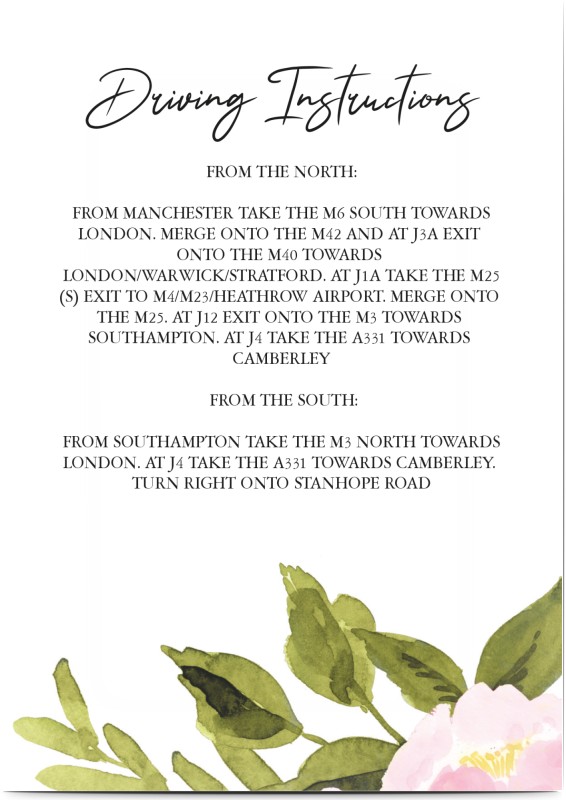 Driving Instructions

FROM THE NORTH:

FROM MANCHESTER TAKE THE M6 SOUTH TOWARDS LONDON. MERGE ONTO THE M42 AND AT J3A EXIT ONTO THE M40 TOWARDS LONDON/WARWICK/STRATFORD. AT J1A TAKE THE M25 (S) EXIT TO M4/M23/HEATHROW AIRPORT. MERGE ONTO THE M25. AT J12 EXIT ONTO THE M3 TOWARDS SOUTHAMPTON. AT J4 TAKE THE A331 TOWARDS CAMBERLEY

FROM THE SOUTH:

FROM SOUTHAMPTON TAKE THE M3 NORTH TOWARDS LONDON. AT J4 TAKE THE A331 TOWARDS CAMBERLEY. TURN RIGHT ONTO STANHOPE ROAD